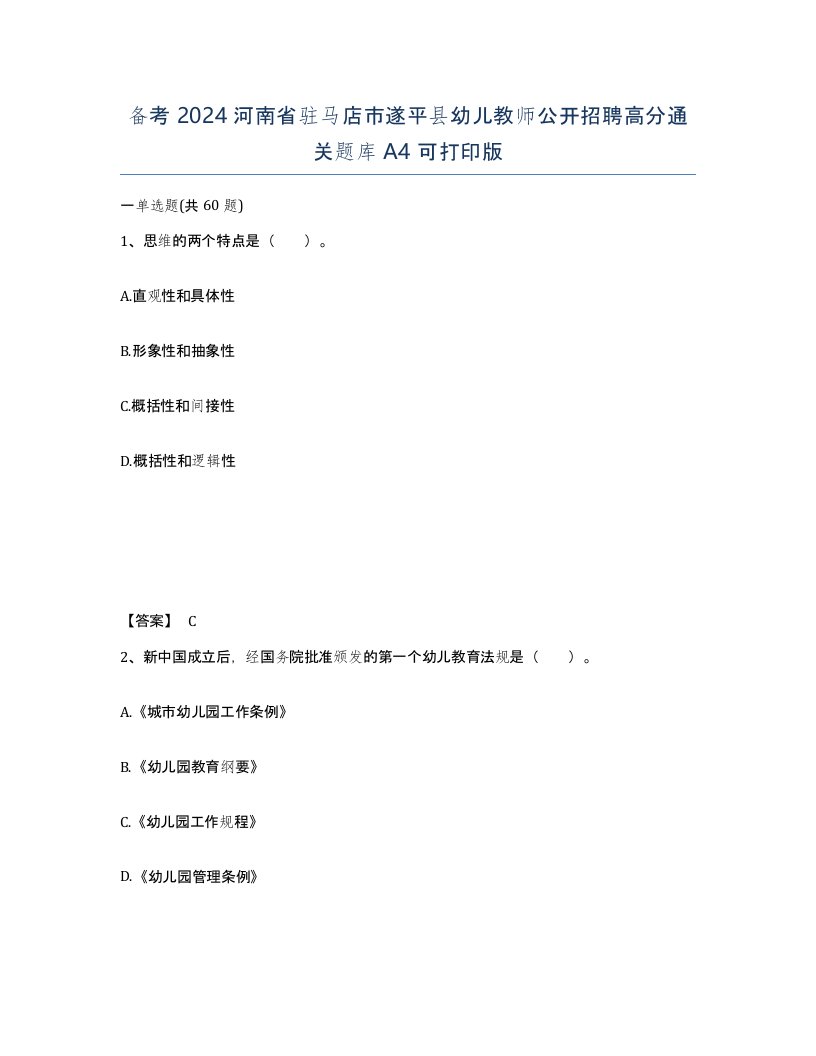 备考 2024 河南省驻马店市遂平县幼儿教师公开招聘高分通关题库 A4 可打印版

一单选题(共 60 题)

1、思维的两个特点是（　　）。

A.直观性和具体性

B.形象性和抽象性

C.概括性和间接性

D.概括性和逻辑性

【答案】 C

2、新中国成立后，经国务院批准颁发的第一个幼儿教育法规是（　　）。

A.《城市幼儿园工作条例》

B.《幼儿园教育纲要》

C.《幼儿园工作规程》

D.《幼儿园管理条例》